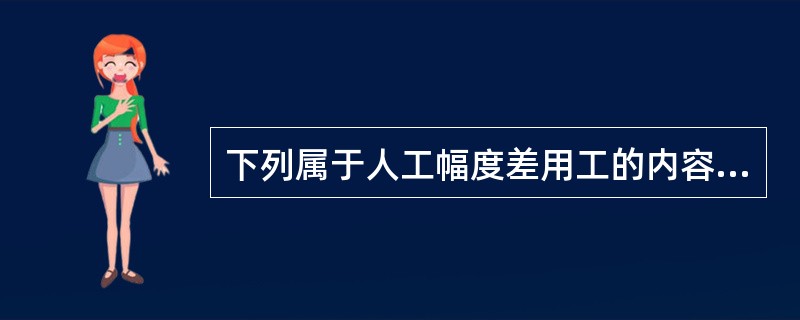 下列属于人工幅度差用工的内容...